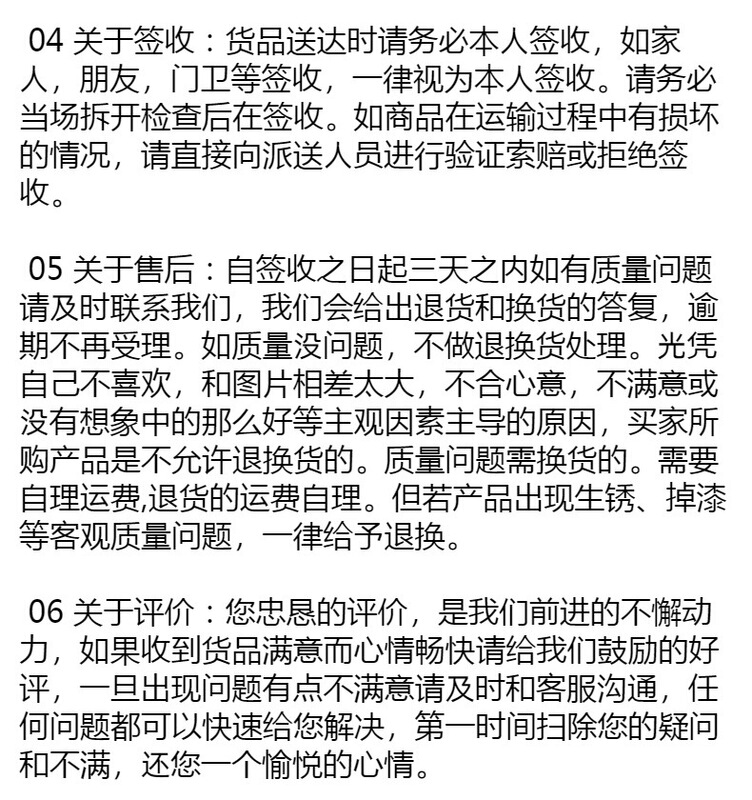 04 关于签收：货品送达时请务必本人签收，如家人，朋友，门卫等签收，一律视为本人签收。请务必当场拆开检查后在签收。如商品在运输过程中有损坏的情况，请直接向派送人员进行验证索赔或拒绝签收。

05 关于售后：自签收之日起三天之内如有质量问题请及时联系我们，我们会给出退货和换货的答复，逾期不再受理。如质量没问题，不做退换货处理。光凭自己不喜欢，和图片相差太大，不合心意，不满意或没有想象中的那么好等主观因素主导的原因，买家所购产品是不允许退换货的。质量问题需换货的。需要自理运费,退货的运费自理。但若产品出现生锈、掉漆等客观质量问题，一律给予退换。

06 关于评价：您忠恳的评价，是我们前进的不懈动力，如果收到货品满意而心情畅快请给我们鼓励的好评，一旦出现问题有点不满意请及时和客服沟通，任何问题都可以快速给您解决，第一时间扫除您的疑问和不满，还您一个愉悦的心情。